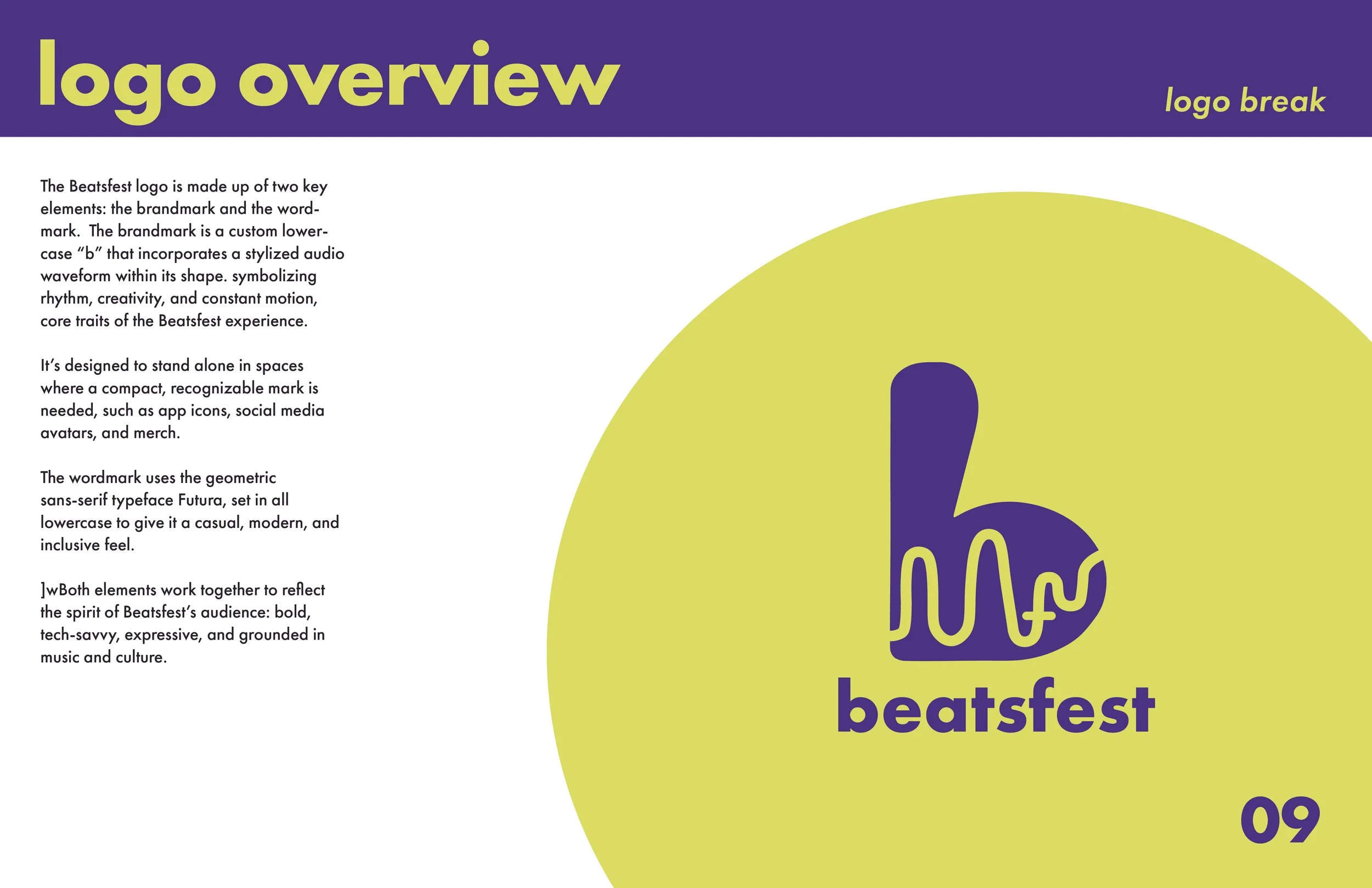 logo overview

logo break

The Beatsfest logo is made up of two key elements: the brandmark and the wordmark.  The brandmark is a custom lowercase "b" that incorporates a stylized audio waveform within its shape. symbolizing rhythm, creativity, and constant motion, core traits of the Beatsfest experience.

It's designed to stand alone in spaces where a compact, recognizable mark is needed, such as app icons, social media avatars, and merch.

The wordmark uses the geometric sans-serif typeface Futura, set in all lowercase to give it a casual, modern, and inclusive feel.

]wBoth elements work together to reflect the spirit of Beatsfest's audience: bold, tech-savvy, expressive, and grounded in music and culture.

beatsfest

09